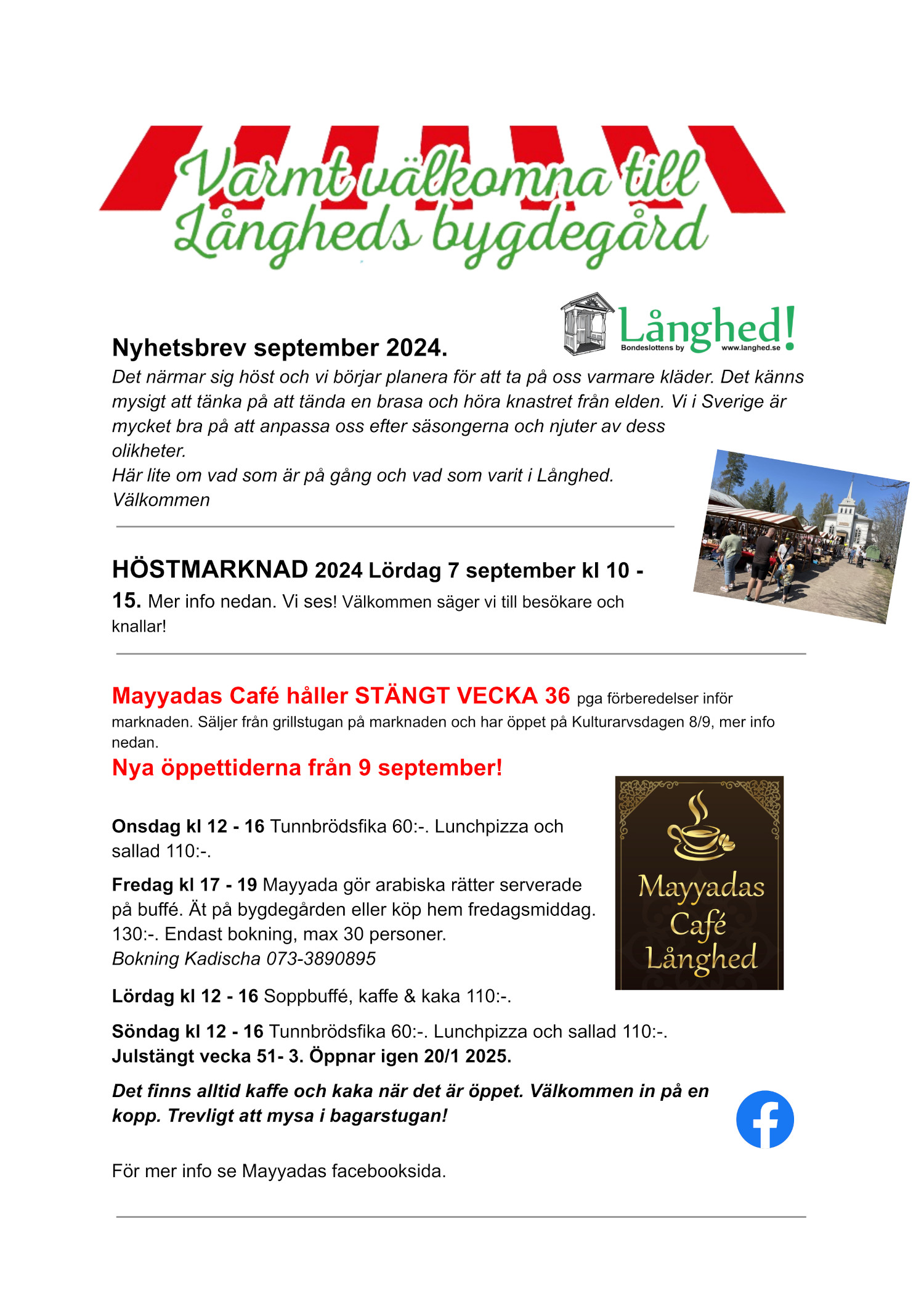 Varmt välkomna till Långheds bygdegård

Långhed!
Bondeslottens by www.langhed.se

Nyhetsbrev september 2024.

Det närmar sig höst och vi börjar planera för att ta på oss varmare kläder. Det känns mysigt att tänka på att tända en brasa och höra knastret från elden. Vi i Sverige är mycket bra på att anpassa oss efter säsongerna och njuter av dess olikheter.
Här lite om vad som är på gång och vad som varit i Långhed.
Välkommen

HÖSTMARKNAD 2024 Lördag 7 september kl 10 - 15. Mer info nedan. Vi ses! Välkommen säger vi till besökare och knallar!

Mayyadas Café håller STÄNGT VECKA 36 pga förberedelser inför marknaden. Säljer från grillstugan på marknaden och har öppet på Kulturarvsdagen 8/9, mer info nedan.

Nya öppettiderna från 9 september!

Mayyadas Café Långhed

Onsdag kl 12 - 16 Tunnbrödsfika 60:-. Lunchpizza och sallad 110:-.

Fredag kl 17 - 19 Mayyada gör arabiska rätter serverade på buffé. Ät på bygdegården eller köp hem fredagsmiddag. 130:-. Endast bokning, max 30 personer.
Bokning Kadischa 073-3890895

Lördag kl 12 - 16 Soppbuffé, kaffe & kaka 110:-.

Söndag kl 12 - 16 Tunnbrödsfika 60:-. Lunchpizza och sallad 110:-.
Julstängt vecka 51- 3. Öppnar igen 20/1 2025.

Det finns alltid kaffe och kaka när det är öppet. Välkommen in på en kopp. Trevligt att mysa i bagarstugan!

För mer info se Mayyadas facebooksida.